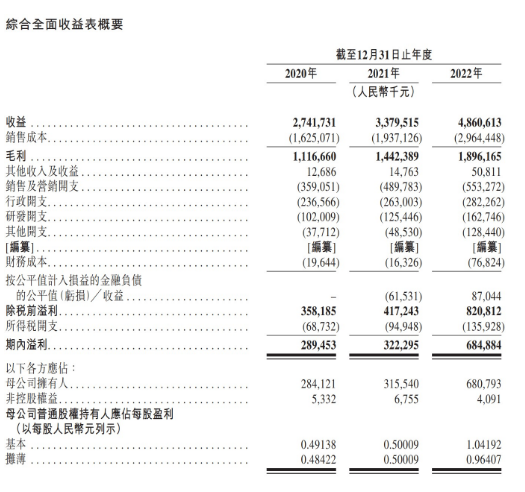 綜合全面收益表概要

| | 截至12月31日止年度 | | |
|---|---|---|---|
| | 2020年 | 2021年 | 2022年 |
| | | (人民幣千元) | |
| 收益 | 2,741,731 | 3,379,515 | 4,860,613 |
| 銷售成本 | (1,625,071) | (1,937,126) | (2,964,448) |
| 毛利 | 1,116,660 | 1,442,389 | 1,896,165 |
| 其他收入及收益 | 12,686 | 14,763 | 50,811 |
| 銷售及營銷開支 | (359,051) | (489,783) | (553,272) |
| 行政開支 | (236,566) | (263,003) | (282,262) |
| 研發開支 | (102,009) | (125,446) | (162,746) |
| 其他開支 | (37,712) | (48,530) | (128,440) |
| [編纂] | [編纂] | [編纂] | [編纂] |
| 財務成本 | (19,644) | (16,326) | (76,824) |
| 按公平值計入損益的金融負債的公平值(虧損)/收益 | – | (61,531) | 87,044 |
| 除稅前溢利 | 358,185 | 417,243 | 820,812 |
| 所得稅開支 | (68,732) | (94,948) | (135,928) |
| 期內溢利 | 289,453 | 322,295 | 684,884 |
| 以下各方應佔: | | | |
| 母公司擁有人 | 284,121 | 315,540 | 680,793 |
| 非控股權益 | 5,332 | 6,755 | 4,091 |
| 母公司普通股權持有人應佔每股盈利(以每股人民幣元列示) | | | |
| 基本 | 0.49138 | 0.50009 | 1.04192 |
| 攤薄 | 0.48422 | 0.50009 | 0.96407 |